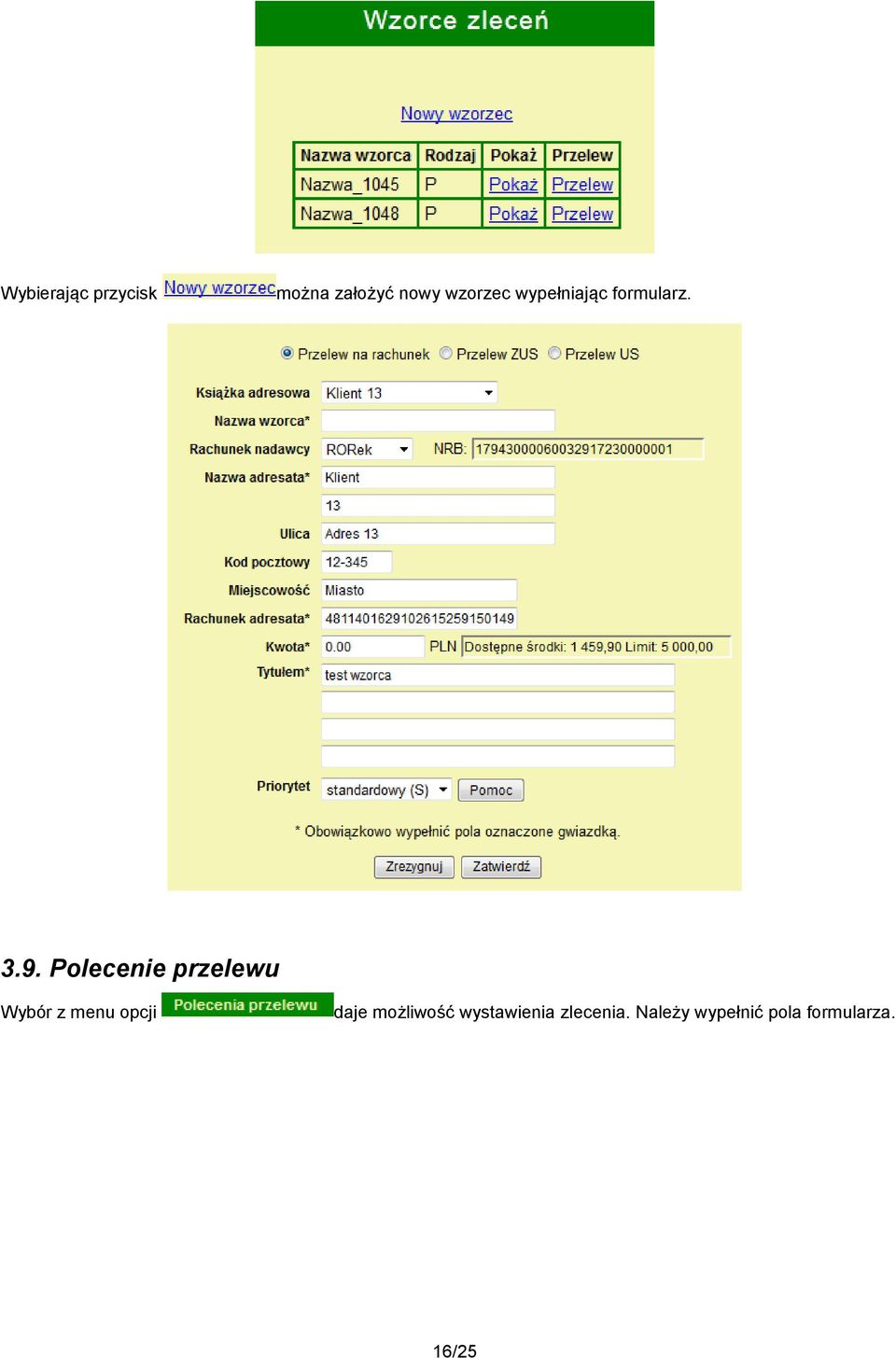 Wzorce zleceń

Nowy wzorzec

| Nazwa wzorca | Rodzaj | Pokaż | Przelew |
|---|---|---|---|
| Nazwa_1045 | P | Pokaż | Przelew |
| Nazwa_1048 | P | Pokaż | Przelew |

Wybierając przycisk Nowy wzorzec można założyć nowy wzorzec wypełniając formularz.

Przelew na rachunek Przelew ZUS Przelew US

Książka adresowa Klient 13

Nazwa wzorca*

Rachunek nadawcy RORek NRB: 17943000060032917230000001

Nazwa adresata* Klient

13

Ulica Adres 13

Kod pocztowy 12-345

Miejscowość Miasto

Rachunek adresata* 48114016291026152591501​49

Kwota* 0.00 PLN Dostępne środki: 1 459,90 Limit: 5 000,00

Tytułem* test wzorca

Priorytet standardowy (S) Pomoc

* Obowiązkowo wypełnić pola oznaczone gwiazdką.

Zrezygnuj Zatwierdź

3.9. Polecenie przelewu

Wybór z menu opcji Polecenia przelewu daje możliwość wystawienia zlecenia. Należy wypełnić pola formularza.

16/25